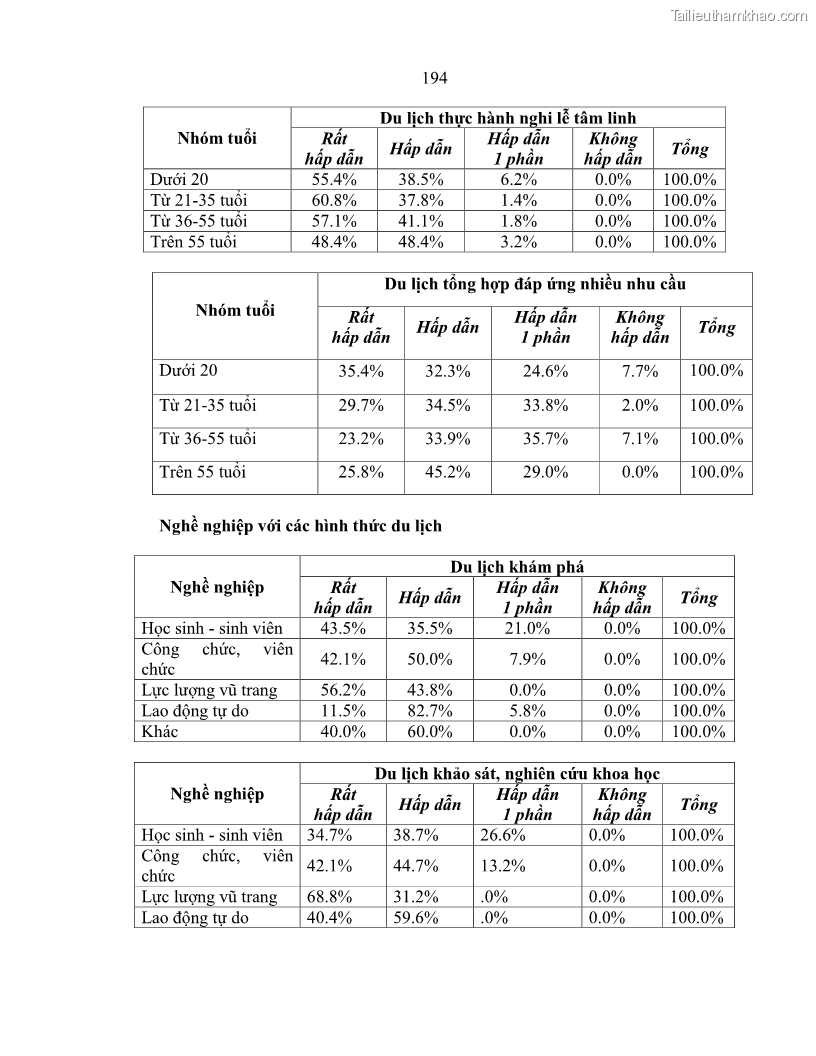 Tailieuthamkhao.com

194

| Nhóm tuổi | Du lịch thực hành nghi lễ tâm linh | | | | |
|---|---|---|---|---|---|
| | Rất hấp dẫn | Hấp dẫn | Hấp dẫn 1 phần | Không hấp dẫn | Tổng |
| Dưới 20 | 55.4% | 38.5% | 6.2% | 0.0% | 100.0% |
| Từ 21-35 tuổi | 60.8% | 37.8% | 1.4% | 0.0% | 100.0% |
| Từ 36-55 tuổi | 57.1% | 41.1% | 1.8% | 0.0% | 100.0% |
| Trên 55 tuổi | 48.4% | 48.4% | 3.2% | 0.0% | 100.0% |

| Nhóm tuổi | Du lịch tổng hợp đáp ứng nhiều nhu cầu | | | | |
|---|---|---|---|---|---|
| | Rất hấp dẫn | Hấp dẫn | Hấp dẫn 1 phần | Không hấp dẫn | Tổng |
| Dưới 20 | 35.4% | 32.3% | 24.6% | 7.7% | 100.0% |
| Từ 21-35 tuổi | 29.7% | 34.5% | 33.8% | 2.0% | 100.0% |
| Từ 36-55 tuổi | 23.2% | 33.9% | 35.7% | 7.1% | 100.0% |
| Trên 55 tuổi | 25.8% | 45.2% | 29.0% | 0.0% | 100.0% |

Nghề nghiệp với các hình thức du lịch

| Nghề nghiệp | Du lịch khám phá | | | | |
|---|---|---|---|---|---|
| | Rất hấp dẫn | Hấp dẫn | Hấp dẫn 1 phần | Không hấp dẫn | Tổng |
| Học sinh - sinh viên | 43.5% | 35.5% | 21.0% | 0.0% | 100.0% |
| Công chức, viên chức | 42.1% | 50.0% | 7.9% | 0.0% | 100.0% |
| Lực lượng vũ trang | 56.2% | 43.8% | 0.0% | 0.0% | 100.0% |
| Lao động tự do | 11.5% | 82.7% | 5.8% | 0.0% | 100.0% |
| Khác | 40.0% | 60.0% | 0.0% | 0.0% | 100.0% |

| Nghề nghiệp | Du lịch khảo sát, nghiên cứu khoa học | | | | |
|---|---|---|---|---|---|
| | Rất hấp dẫn | Hấp dẫn | Hấp dẫn 1 phần | Không hấp dẫn | Tổng |
| Học sinh - sinh viên | 34.7% | 38.7% | 26.6% | 0.0% | 100.0% |
| Công chức, viên chức | 42.1% | 44.7% | 13.2% | 0.0% | 100.0% |
| Lực lượng vũ trang | 68.8% | 31.2% | .0% | 0.0% | 100.0% |
| Lao động tự do | 40.4% | 59.6% | .0% | 0.0% | 100.0% |